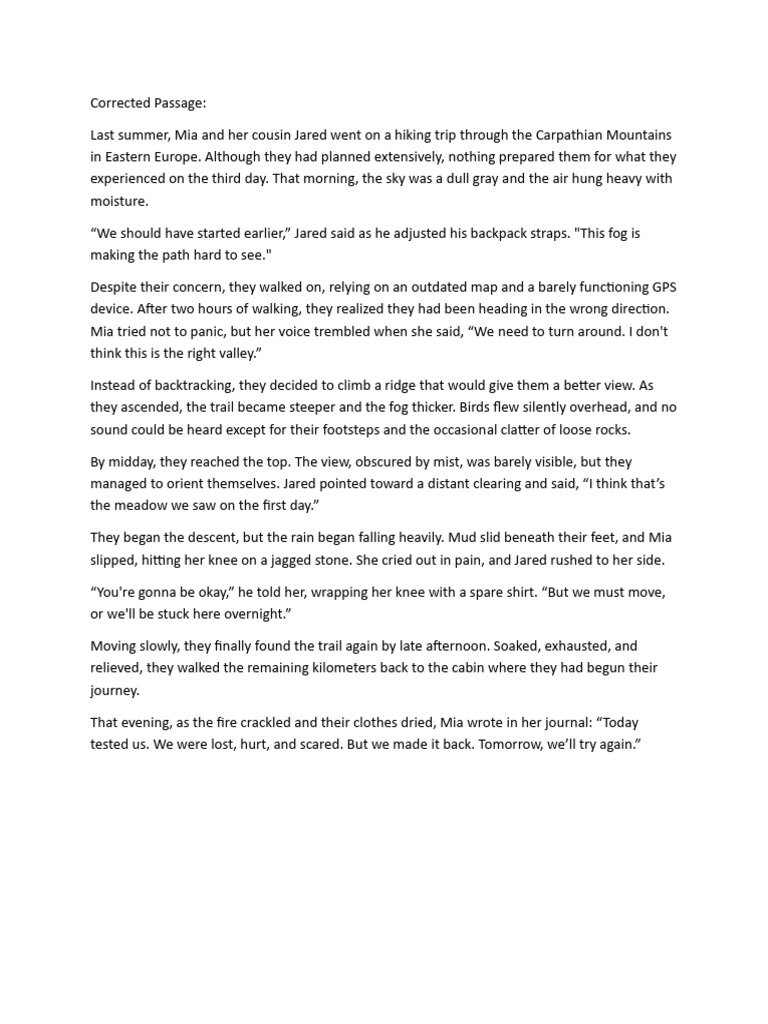 Corrected Passage:

Last summer, Mia and her cousin Jared went on a hiking trip through the Carpathian Mountains in Eastern Europe. Although they had planned extensively, nothing prepared them for what they experienced on the third day. That morning, the sky was a dull gray and the air hung heavy with moisture.

“We should have started earlier,” Jared said as he adjusted his backpack straps. "This fog is making the path hard to see."

Despite their concern, they walked on, relying on an outdated map and a barely functioning GPS device. After two hours of walking, they realized they had been heading in the wrong direction. Mia tried not to panic, but her voice trembled when she said, “We need to turn around. I don't think this is the right valley.”

Instead of backtracking, they decided to climb a ridge that would give them a better view. As they ascended, the trail became steeper and the fog thicker. Birds flew silently overhead, and no sound could be heard except for their footsteps and the occasional clatter of loose rocks.

By midday, they reached the top. The view, obscured by mist, was barely visible, but they managed to orient themselves. Jared pointed toward a distant clearing and said, “I think that’s the meadow we saw on the first day.”

They began the descent, but the rain began falling heavily. Mud slid beneath their feet, and Mia slipped, hitting her knee on a jagged stone. She cried out in pain, and Jared rushed to her side.

“You're gonna be okay,” he told her, wrapping her knee with a spare shirt. “But we must move, or we'll be stuck here overnight.”

Moving slowly, they finally found the trail again by late afternoon. Soaked, exhausted, and relieved, they walked the remaining kilometers back to the cabin where they had begun their journey.

That evening, as the fire crackled and their clothes dried, Mia wrote in her journal: “Today tested us. We were lost, hurt, and scared. But we made it back. Tomorrow, we’ll try again.”